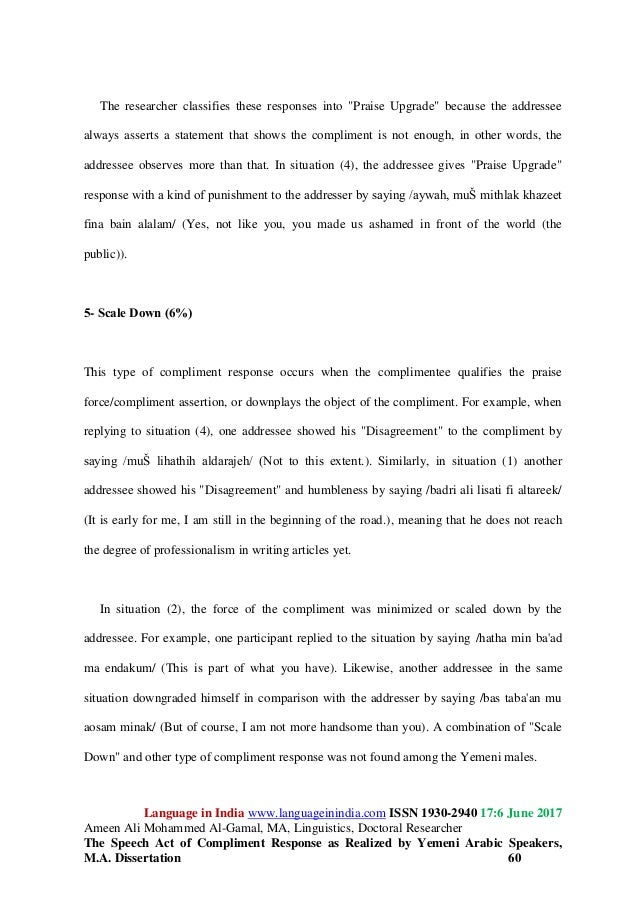 The researcher classifies these responses into "Praise Upgrade" because the addressee always asserts a statement that shows the compliment is not enough, in other words, the addressee observes more than that. In situation (4), the addressee gives "Praise Upgrade" response with a kind of punishment to the addresser by saying /aywah, muŠ mithlak khazeet fina bain alalam/ (Yes, not like you, you made us ashamed in front of the world (the public)).

5- Scale Down (6%)

This type of compliment response occurs when the complimentee qualifies the praise force/compliment assertion, or downplays the object of the compliment. For example, when replying to situation (4), one addressee showed his "Disagreement" to the compliment by saying /muŠ lihathih aldarajeh/ (Not to this extent.). Similarly, in situation (1) another addressee showed his "Disagreement" and humbleness by saying /badri ali lisati fi altareek/ (It is early for me, I am still in the beginning of the road.), meaning that he does not reach the degree of professionalism in writing articles yet.

In situation (2), the force of the compliment was minimized or scaled down by the addressee. For example, one participant replied to the situation by saying /hatha min ba'ad ma endakum/ (This is part of what you have). Likewise, another addressee in the same situation downgraded himself in comparison with the addresser by saying /bas taba'an mu aosam minak/ (But of course, I am not more handsome than you). A combination of "Scale Down" and other type of compliment response was not found among the Yemeni males.

Language in India www.languageinindia.com ISSN 1930-2940 17:6 June 2017
Ameen Ali Mohammed Al-Gamal, MA, Linguistics, Doctoral Researcher
The Speech Act of Compliment Response as Realized by Yemeni Arabic Speakers, M.A. Dissertation 60